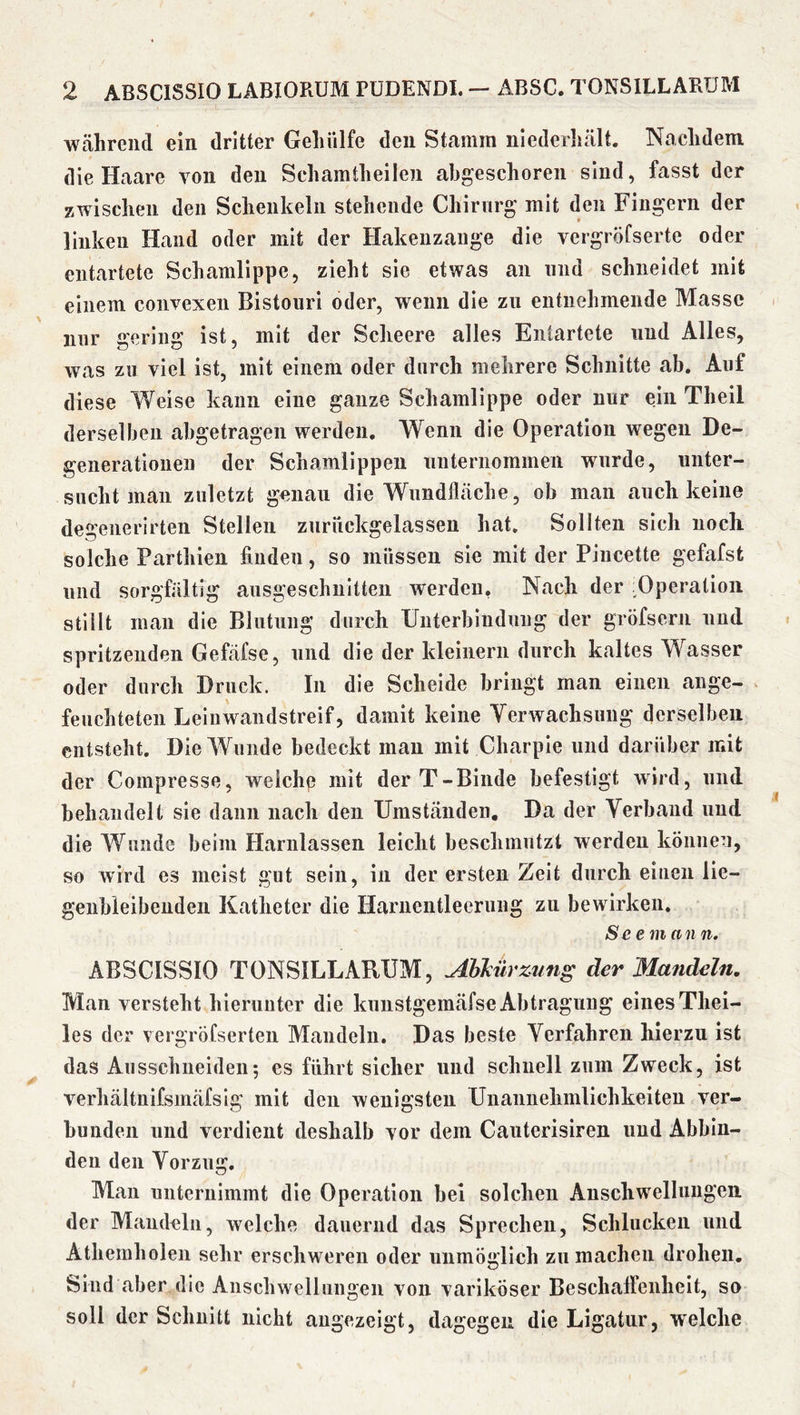 2 ABSCISSIO LABIORUM PUDENDI. — ABSC. TONSILLARUM

während ein dritter Gehülfe den Stamm niederhält. Nachdem die Haare von den Schamtheilen abgeschoren sind, fasst der zwischen den Schenkeln stehende Chirurg mit den Fingern der linken Hand oder mit der Hakenzange die vergröfserte oder entartete Schamlippe, zieht sie etwas an und schneidet mit einem convexen Bistouri oder, wenn die zu entnehmende Masse nur gering ist, mit der Scheere alles Entartete und Alles, was zu viel ist, mit einem oder durch mehrere Schnitte ab. Auf diese Weise kann eine ganze Schamlippe oder nur ein Theil derselben abgetragen werden. Wenn die Operation wegen Degenerationen der Schamlippen unternommen wurde, untersucht man zuletzt genau die Wundfläche, ob man auch keine degenerirten Stellen zurückgelassen hat. Sollten sich noch solche Parthien finden, so müssen sie mit der Pincette gefafst und sorgfältig ausgeschnitten werden. Nach der Operation stillt man die Blutung durch Unterbindung der gröfsern und spritzenden Gefäfse, und die der kleinern durch kaltes Wasser oder durch Druck. In die Scheide bringt man einen angefeuchteten Leinwandstreif, damit keine Verwachsung derselben entsteht. Die Wunde bedeckt man mit Charpie und darüber mit der Compresse, welche mit der T-Binde befestigt wird, und behandelt sie dann nach den Umständen. Da der Verband und die Wunde beim Harnlassen leicht beschmutzt werden können, so wird es meist gut sein, in der ersten Zeit durch einen liegenbleibenden Katheter die Harnentleerung zu bewirken.

Seemann.

ABSCISSIO TONSILLARUM, Abkürzung der Mandeln. Man versteht hierunter die kunstgemäfse Abtragung eines Theiles der vergröfserten Mandeln. Das beste Verfahren hierzu ist das Ausschneiden; es führt sicher und schnell zum Zweck, ist verhältnifsmäfsig mit den wenigsten Unannehmlichkeiten verbunden und verdient deshalb vor dem Cauterisiren und Abbinden den Vorzug.

Man unternimmt die Operation bei solchen Anschwellungen der Mandeln, welche dauernd das Sprechen, Schlucken und Athemholen sehr erschweren oder unmöglich zu machen drohen. Sind aber die Anschwellungen von variköser Beschaffenheit, so soll der Schnitt nicht angezeigt, dagegen die Ligatur, welche